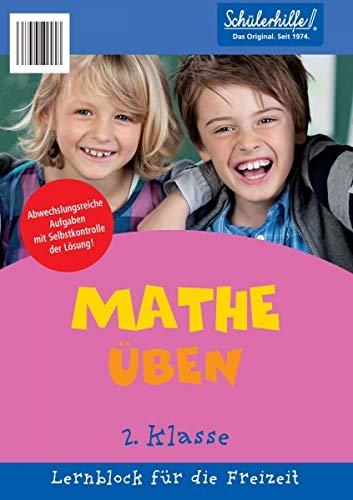 Schülerhilfe!
Das Original. Seit 1974.

Abwechslungsreiche Aufgaben mit Selbstkontrolle der Lösung!

MATHE
ÜBEN

2. Klasse

Lernblock für die Freizeit